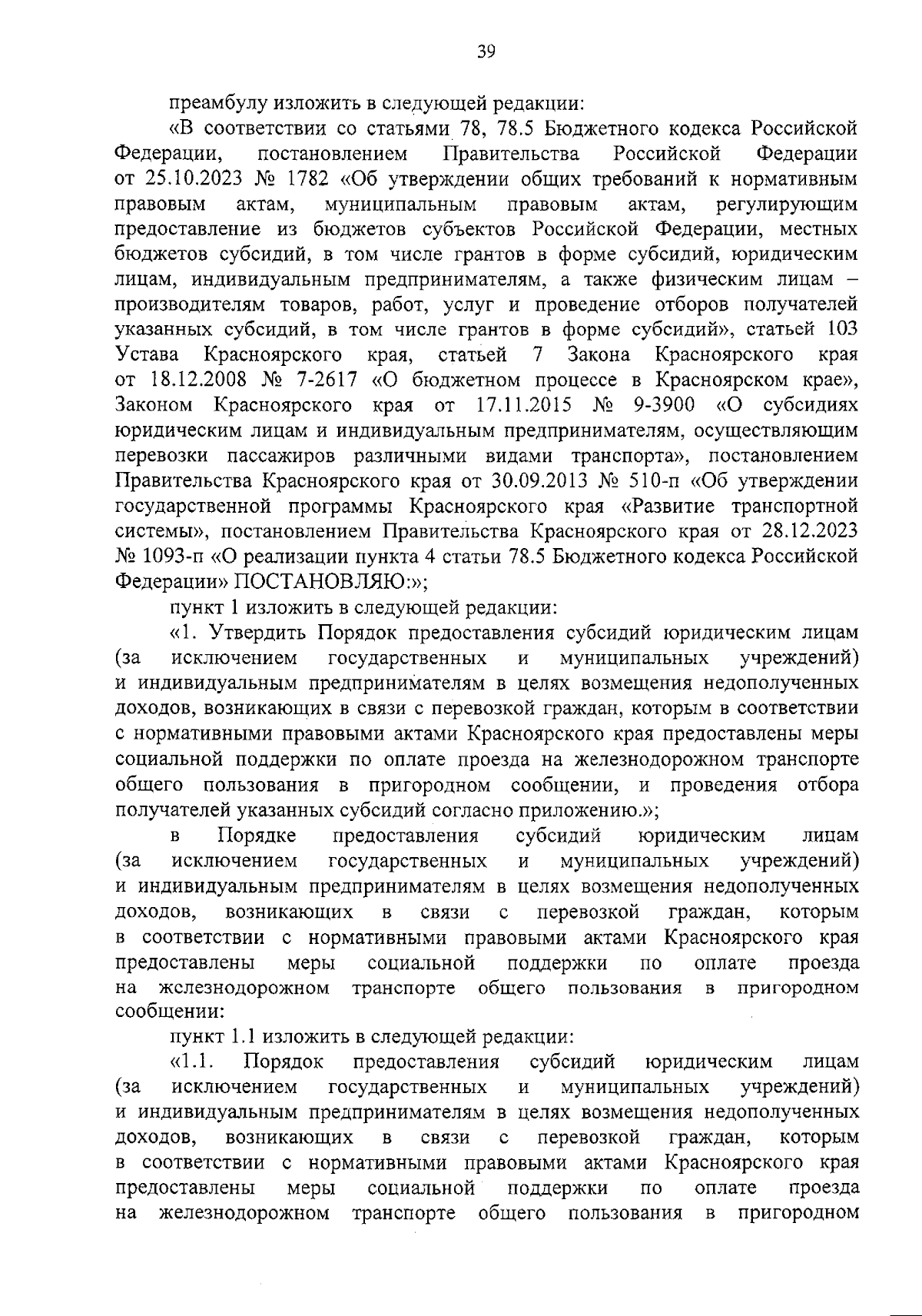 39

преамбулу изложить в следующей редакции:

«В соответствии со статьями 78, 78.5 Бюджетного кодекса Российской Федерации, постановлением Правительства Российской Федерации от 25.10.2023 № 1782 «Об утверждении общих требований к нормативным правовым актам, муниципальным правовым актам, регулирующим предоставление из бюджетов субъектов Российской Федерации, местных бюджетов субсидий, в том числе грантов в форме субсидий, юридическим лицам, индивидуальным предпринимателям, а также физическим лицам – производителям товаров, работ, услуг и проведение отборов получателей указанных субсидий, в том числе грантов в форме субсидий», статьей 103 Устава Красноярского края, статьей 7 Закона Красноярского края от 18.12.2008 № 7-2617 «О бюджетном процессе в Красноярском крае», Законом Красноярского края от 17.11.2015 № 9-3900 «О субсидиях юридическим лицам и индивидуальным предпринимателям, осуществляющим перевозки пассажиров различными видами транспорта», постановлением Правительства Красноярского края от 30.09.2013 № 510-п «Об утверждении государственной программы Красноярского края «Развитие транспортной системы», постановлением Правительства Красноярского края от 28.12.2023 № 1093-п «О реализации пункта 4 статьи 78.5 Бюджетного кодекса Российской Федерации» ПОСТАНОВЛЯЮ:»;

пункт 1 изложить в следующей редакции:

«1. Утвердить Порядок предоставления субсидий юридическим лицам (за исключением государственных и муниципальных учреждений) и индивидуальным предпринимателям в целях возмещения недополученных доходов, возникающих в связи с перевозкой граждан, которым в соответствии с нормативными правовыми актами Красноярского края предоставлены меры социальной поддержки по оплате проезда на железнодорожном транспорте общего пользования в пригородном сообщении, и проведения отбора получателей указанных субсидий согласно приложению.»;

в Порядке предоставления субсидий юридическим лицам (за исключением государственных и муниципальных учреждений) и индивидуальным предпринимателям в целях возмещения недополученных доходов, возникающих в связи с перевозкой граждан, которым в соответствии с нормативными правовыми актами Красноярского края предоставлены меры социальной поддержки по оплате проезда на железнодорожном транспорте общего пользования в пригородном сообщении:

пункт 1.1 изложить в следующей редакции:

«1.1. Порядок предоставления субсидий юридическим лицам (за исключением государственных и муниципальных учреждений) и индивидуальным предпринимателям в целях возмещения недополученных доходов, возникающих в связи с перевозкой граждан, которым в соответствии с нормативными правовыми актами Красноярского края предоставлены меры социальной поддержки по оплате проезда на железнодорожном транспорте общего пользования в пригородном